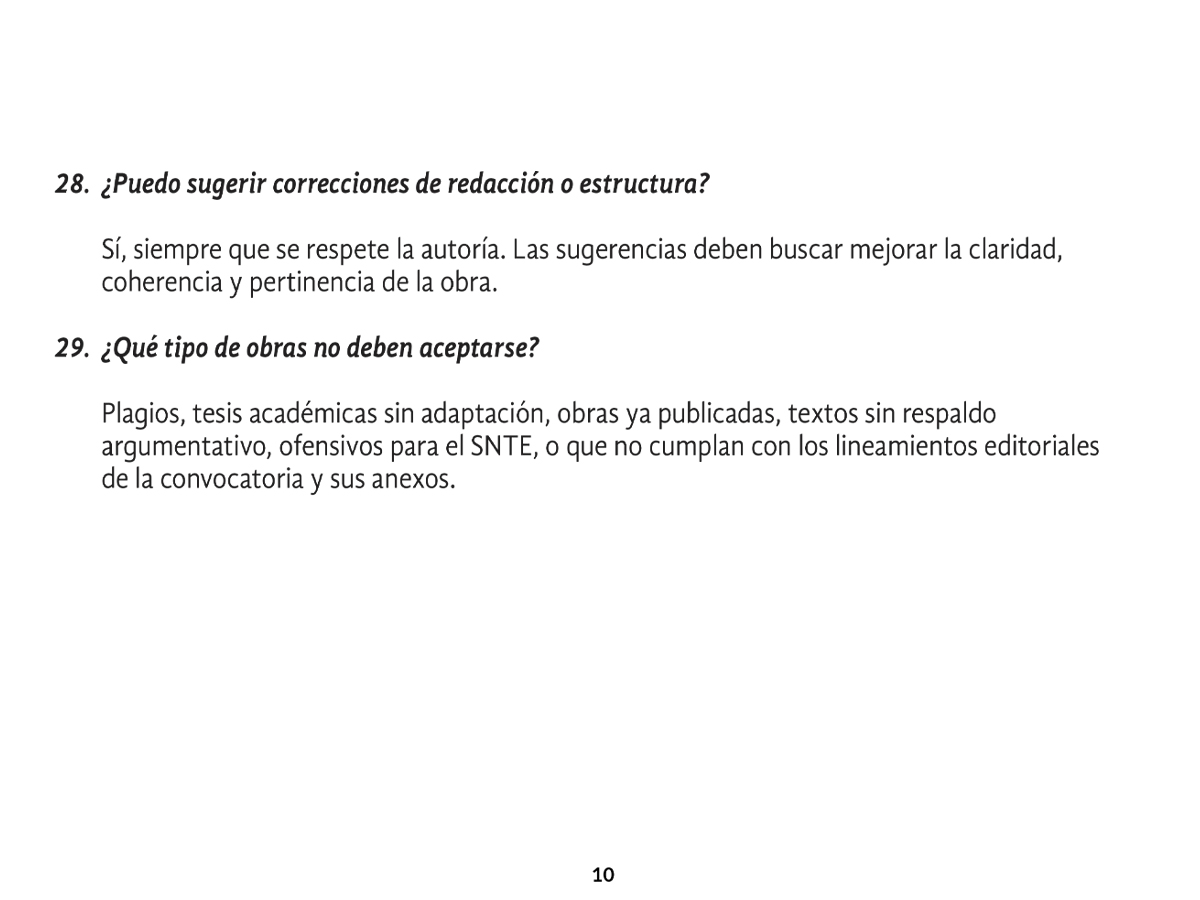 28. ¿Puedo sugerir correcciones de redacción o estructura?

Sí, siempre que se respete la autoría. Las sugerencias deben buscar mejorar la claridad, coherencia y pertinencia de la obra.

29. ¿Qué tipo de obras no deben aceptarse?

Plagios, tesis académicas sin adaptación, obras ya publicadas, textos sin respaldo argumentativo, ofensivos para el SNTE, o que no cumplan con los lineamientos editoriales de la convocatoria y sus anexos.

10